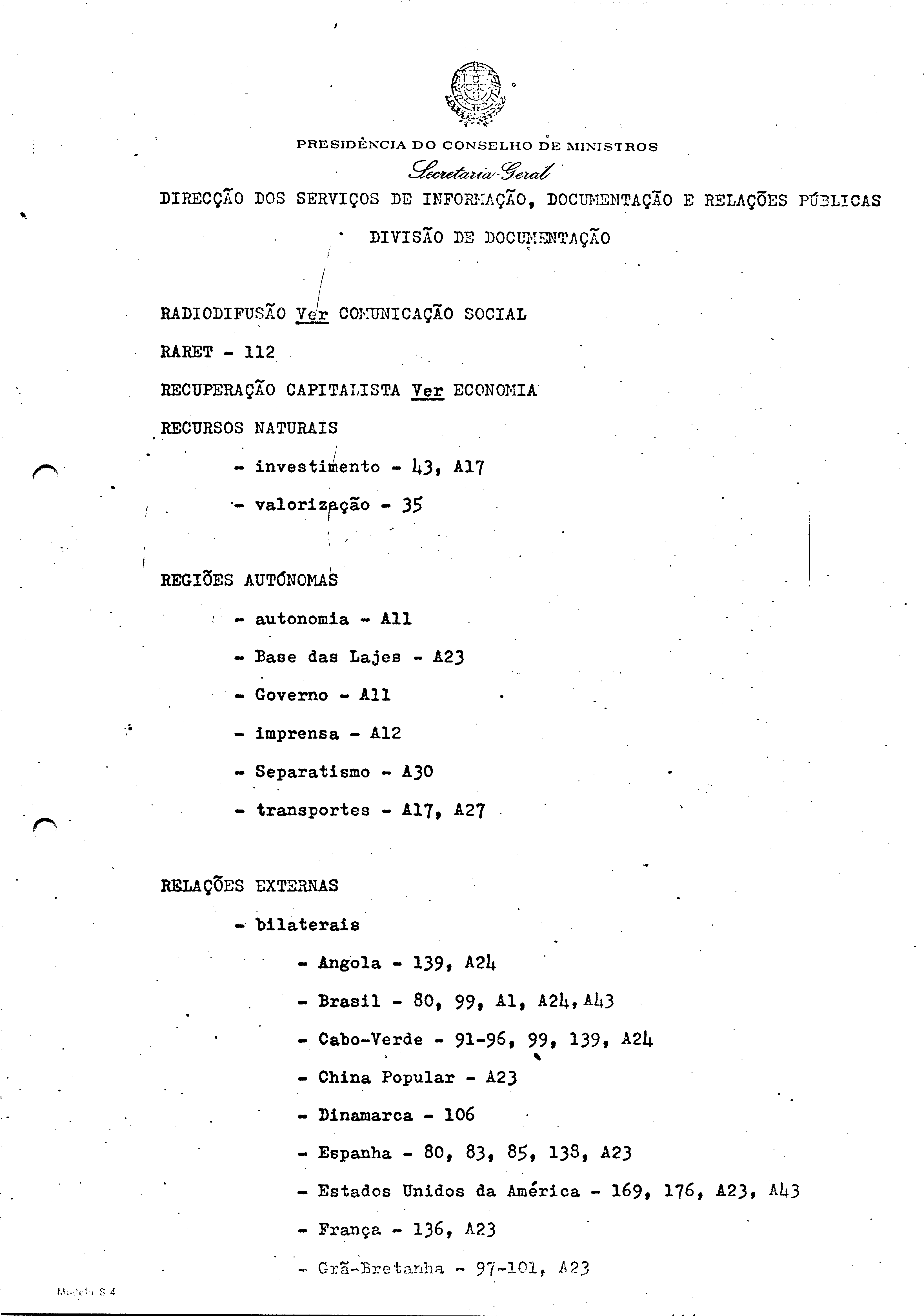 PRESIDÊNCIA DO CONSELHO DE MINISTROS
Secretaria-Geral
DIRECÇÃO DOS SERVIÇOS DE INFORMAÇÃO, DOCUMENTAÇÃO E RELAÇÕES PÚBLICAS
DIVISÃO DE DOCUMENTAÇÃO

RADIODIFUSÃO Ver COMUNICAÇÃO SOCIAL

RARET - 112

RECUPERAÇÃO CAPITALISTA Ver ECONOMIA

RECURSOS NATURAIS

- investimento - 43, A17

- valorização - 35

REGIÕES AUTÓNOMAS

- autonomia - A11

- Base das Lajes - A23

- Governo - A11

- imprensa - A12

- Separatismo - A30

- transportes - A17, A27

RELAÇÕES EXTERNAS

- bilaterais

- Angola - 139, A24

- Brasil - 80, 99, A1, A24, A43

- Cabo-Verde - 91-96, 99, 139, A24

- China Popular - A23

- Dinamarca - 106

- Espanha - 80, 83, 85, 138, A23

- Estados Unidos da América - 169, 176, A23, A43

- França - 136, A23

- Grã-Bretanha - 97-101, A23

Modelo S 4